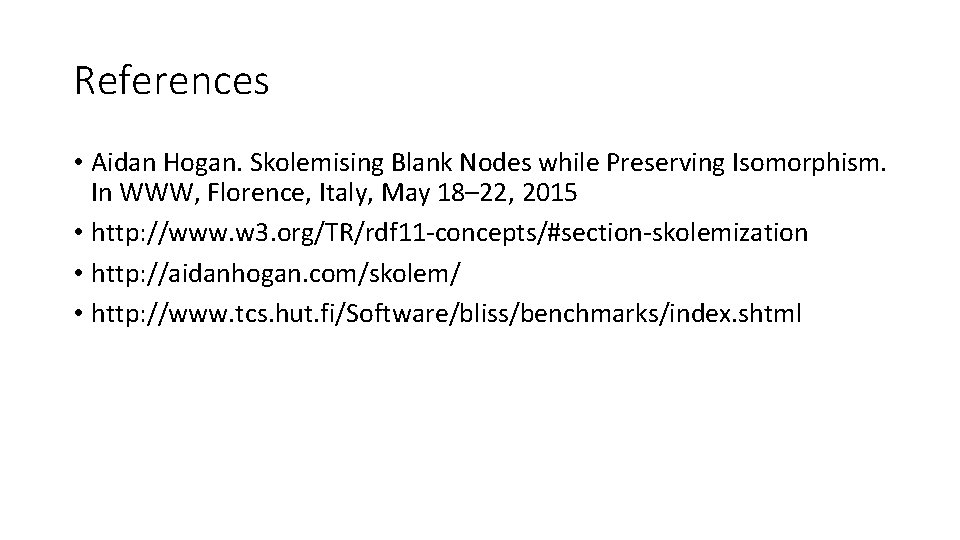 References

• Aidan Hogan. Skolemising Blank Nodes while Preserving Isomorphism. In WWW, Florence, Italy, May 18–22, 2015
• http://www.w3.org/TR/rdf11-concepts/#section-skolemization
• http://aidanhogan.com/skolem/
• http://www.tcs.hut.fi/Software/bliss/benchmarks/index.shtml